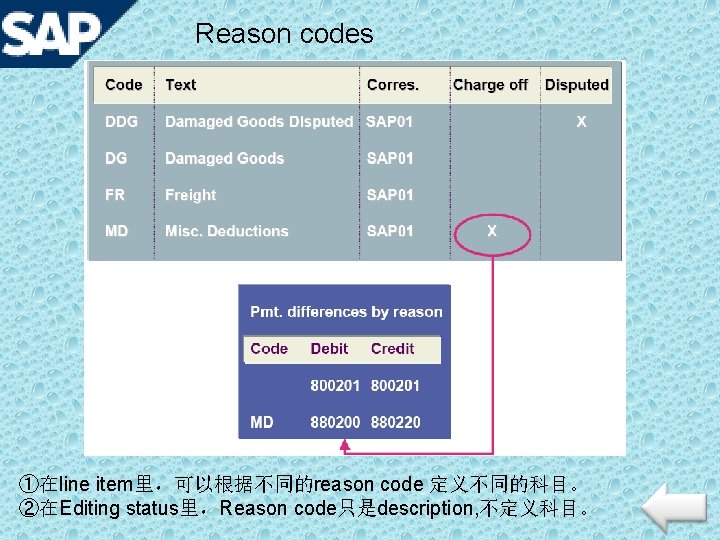 SAP

Reason codes

| Code | Text | Corres. | Charge off | Disputed |
|---|---|---|---|---|
| DDG | Damaged Goods Disputed | SAP01 | | X |
| DG | Damaged Goods | SAP01 | | |
| FR | Freight | SAP01 | | |
| MD | Misc. Deductions | SAP01 | X | |

Pmt. differences by reason

| Code | Debit | Credit |
|---|---|---|
| | 800201 | 800201 |
| MD | 880200 | 880220 |

①在line item里，可以根据不同的reason code 定义不同的科目。
②在Editing status里，Reason code只是description,不定义科目。